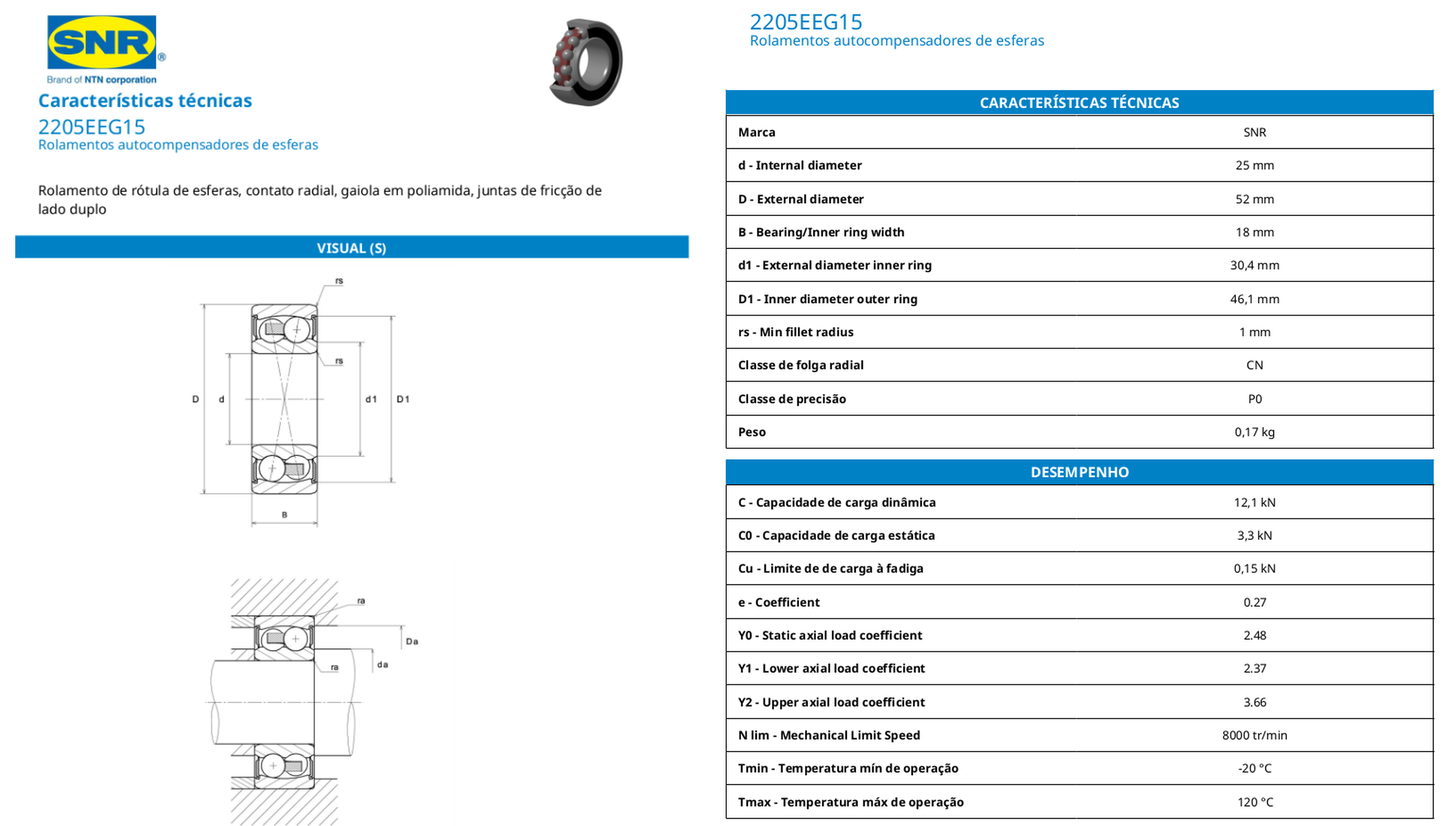 SNR®
Brand of NTN corporation

Características técnicas

2205EEG15
Rolamentos autocompensadores de esferas

Rolamento de rótula de esferas, contato radial, gaiola em poliamida, juntas de fricção de lado duplo

VISUAL (S)

rs
rs
D
d
d1
D1
B

ra
Da
ra
da

2205EEG15
Rolamentos autocompensadores de esferas

| CARACTERÍSTICAS TÉCNICAS | |
|---|---|
| Marca | SNR |
| d - Internal diameter | 25 mm |
| D - External diameter | 52 mm |
| B - Bearing/Inner ring width | 18 mm |
| d1 - External diameter inner ring | 30,4 mm |
| D1 - Inner diameter outer ring | 46,1 mm |
| rs - Min fillet radius | 1 mm |
| Classe de folga radial | CN |
| Classe de precisão | P0 |
| Peso | 0,17 kg |

| DESEMPENHO | |
|---|---|
| C - Capacidade de carga dinâmica | 12,1 kN |
| C0 - Capacidade de carga estática | 3,3 kN |
| Cu - Limite de de carga à fadiga | 0,15 kN |
| e - Coefficient | 0.27 |
| Y0 - Static axial load coefficient | 2.48 |
| Y1 - Lower axial load coefficient | 2.37 |
| Y2 - Upper axial load coefficient | 3.66 |
| N lim - Mechanical Limit Speed | 8000 tr/min |
| Tmin - Temperatura mín de operação | -20 °C |
| Tmax - Temperatura máx de operação | 120 °C |